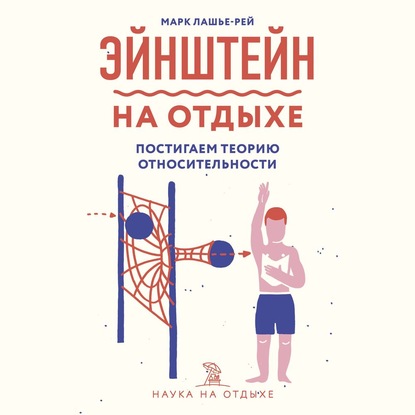 МАРК ЛАШЬЕ-РЕЙ

ЭЙНШТЕЙН

НА ОТДЫХЕ

ПОСТИГАЕМ ТЕОРИЮ ОТНОСИТЕЛЬНОСТИ

НАУКА НА ОТДЫХЕ